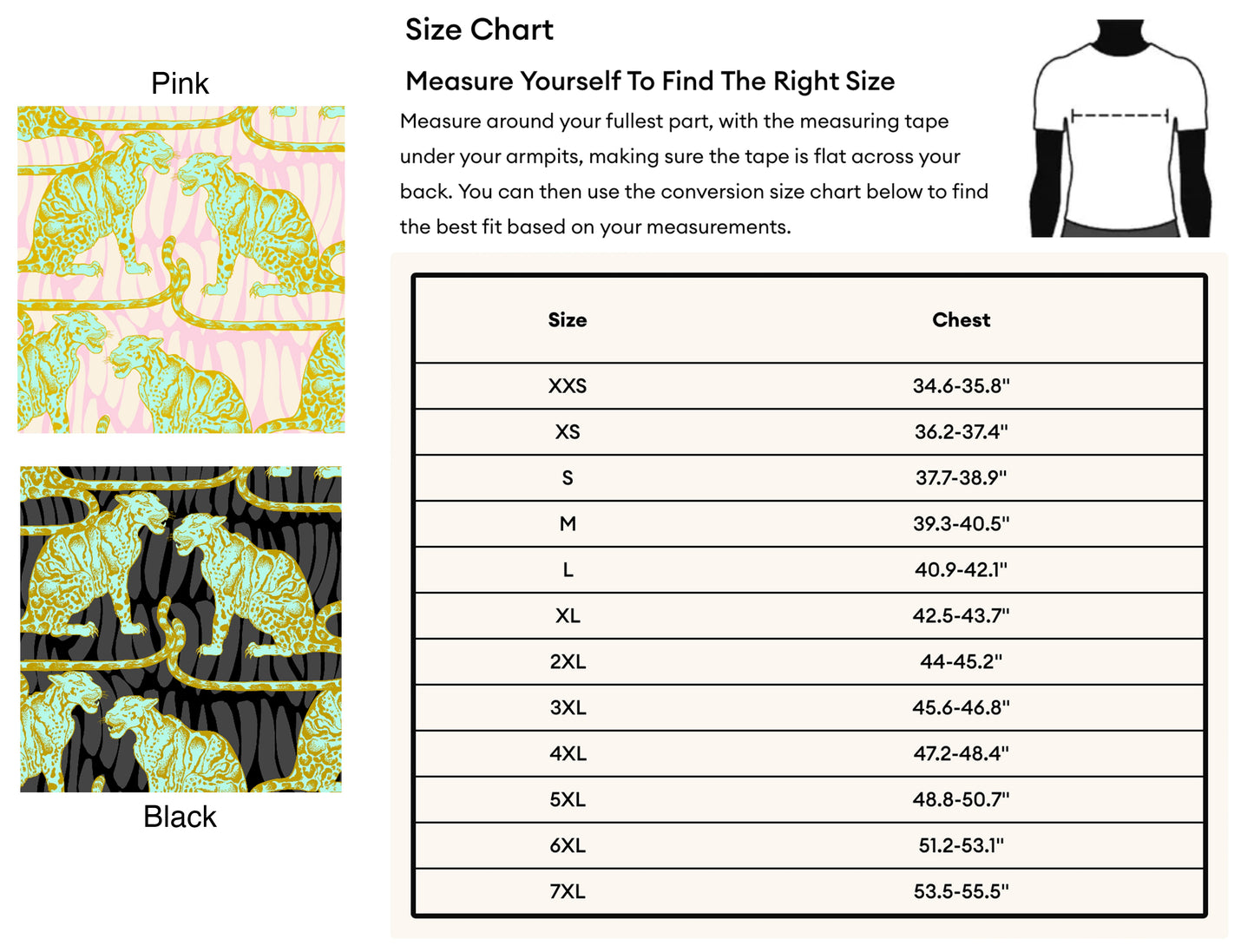 Pink

Black

Size Chart

Measure Yourself To Find The Right Size

Measure around your fullest part, with the measuring tape under your armpits, making sure the tape is flat across your back. You can then use the conversion size chart below to find the best fit based on your measurements.

| Size | Chest |
|---|---|
| XXS | 34.6-35.8" |
| XS | 36.2-37.4" |
| S | 37.7-38.9" |
| M | 39.3-40.5" |
| L | 40.9-42.1" |
| XL | 42.5-43.7" |
| 2XL | 44-45.2" |
| 3XL | 45.6-46.8" |
| 4XL | 47.2-48.4" |
| 5XL | 48.8-50.7" |
| 6XL | 51.2-53.1" |
| 7XL | 53.5-55.5" |